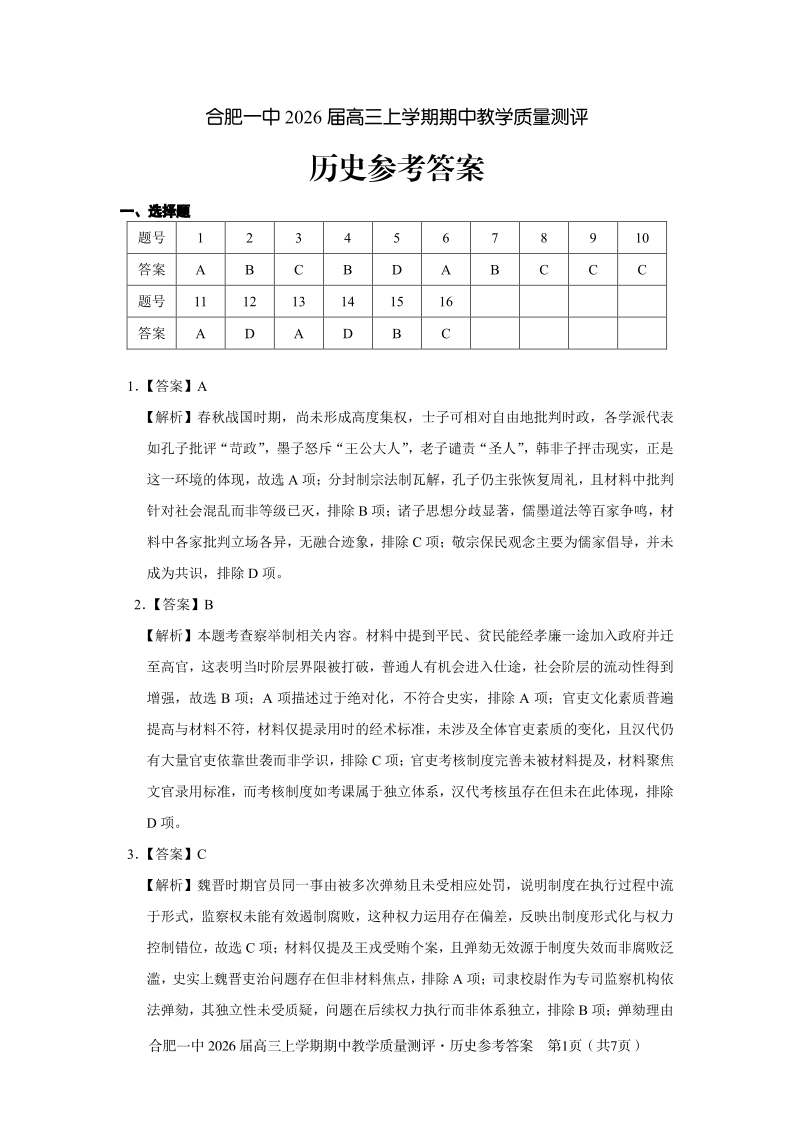 合肥一中 2026 届高三上学期期中教学质量测评

历史参考答案

一、选择题

| 题号 | 1 | 2 | 3 | 4 | 5 | 6 | 7 | 8 | 9 | 10 |
|---|---|---|---|---|---|---|---|---|---|---|
| 答案 | A | B | C | B | D | A | B | C | C | C |
| 题号 | 11 | 12 | 13 | 14 | 15 | 16 | | | | |
| 答案 | A | D | A | D | B | C | | | | |

1.【答案】A

【解析】春秋战国时期，尚未形成高度集权，士子可相对自由地批判时政，各学派代表如孔子批评“苛政”，墨子怒斥“王公大人”，老子谴责“圣人”，韩非子抨击现实，正是这一环境的体现，故选 A 项；分封制宗法制瓦解，孔子仍主张恢复周礼，且材料中批判针对社会混乱而非等级已灭，排除 B 项；诸子思想分歧显著，儒墨道法等百家争鸣，材料中各家批判立场各异，无融合迹象，排除 C 项；敬宗保民观念主要为儒家倡导，并未成为共识，排除 D 项。

2.【答案】B

【解析】本题考查察举制相关内容。材料中提到平民、贫民能经孝廉一途加入政府并迁至高官，这表明当时阶层界限被打破，普通人有机会进入仕途，社会阶层的流动性得到增强，故选 B 项；A 项描述过于绝对化，不符合史实，排除 A 项；官吏文化素质普遍提高与材料不符，材料仅提录用时的经术标准，未涉及全体官吏素质的变化，且汉代仍有大量官吏依靠世袭而非学识，排除 C 项；官吏考核制度完善未被材料提及，材料聚焦文官录用标准，而考核制度如考课属于独立体系，汉代考核虽存在但未在此体现，排除 D 项。

3.【答案】C

【解析】魏晋时期官员同一事由被多次弹劾且未受相应处罚，说明制度在执行过程中流于形式，监察权未能有效遏制腐败，这种权力运用存在偏差，反映出制度形式化与权力控制错位，故选 C 项；材料仅提及王戎受贿个案，且弹劾无效源于制度失效而非腐败泛滥，史实上魏晋吏治问题存在但非材料焦点，排除 A 项；司隶校尉作为专司监察机构依法弹劾，其独立性未受质疑，问题在后续权力执行而非体系独立，排除 B 项；弹劾理由

合肥一中 2026 届高三上学期期中教学质量测评·历史参考答案　第1页（共7页）